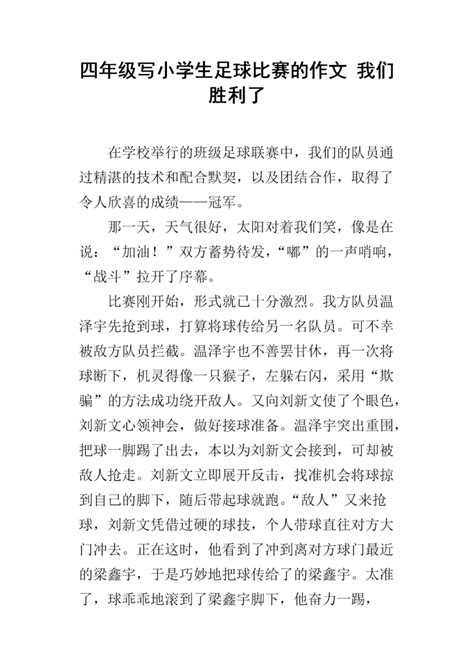 四年级写小学生足球比赛的作文 我们胜利了

在学校举行的班级足球联赛中，我们的队员通过精湛的技术和配合默契，以及团结合作，取得了令人欣喜的成绩——冠军。

那一天，天气很好，太阳对着我们笑，像是在说：“加油！”双方蓄势待发，“嘟”的一声哨响，“战斗”拉开了序幕。

比赛刚开始，形式就已十分激烈。我方队员温泽宇先抢到球，打算将球传给另一名队员。可不幸被敌方队员拦截。温泽宇也不善罢甘休，再一次将球断下，机灵得像一只猴子，左躲右闪，采用“欺骗”的方法成功绕开敌人。又向刘新文使了个眼色，刘新文心领神会，做好接球准备。温泽宇突出重围，把球一脚踢了出去，本以为刘新文会接到，可却被敌人抢走。刘新文立即展开反击，找准机会将球掠到自己的脚下，随后带起球就跑。“敌人”又来抢球，刘新文凭借过硬的球技，个人带球直往对方大门冲去。正在这时，他看到了冲到离对方球门最近的梁鑫宇，于是巧妙地把球传给了的梁鑫宇。太准了，球乖乖地滚到了梁鑫宇脚下，他奋力一踢，